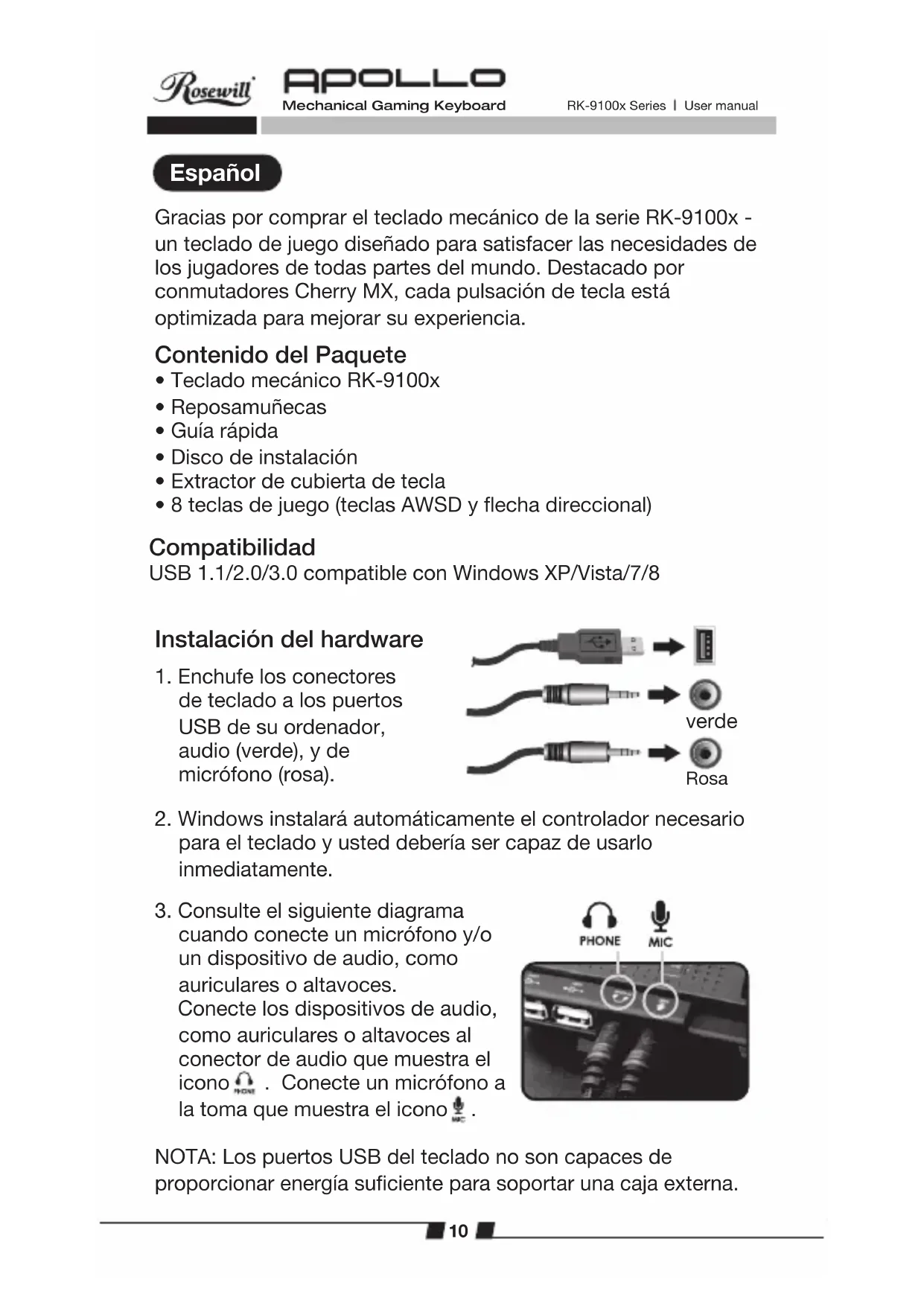 Rosewill APOLLO
Mechanical Gaming Keyboard
RK-9100x Series | User manual

Español

Gracias por comprar el teclado mecánico de la serie RK-9100x - un teclado de juego diseñado para satisfacer las necesidades de los jugadores de todas partes del mundo. Destacado por conmutadores Cherry MX, cada pulsación de tecla está optimizada para mejorar su experiencia.

Contenido del Paquete
• Teclado mecánico RK-9100x
• Reposamuñecas
• Guía rápida
• Disco de instalación
• Extractor de cubierta de tecla
• 8 teclas de juego (teclas AWSD y flecha direccional)

Compatibilidad
USB 1.1/2.0/3.0 compatible con Windows XP/Vista/7/8

Instalación del hardware
1. Enchufe los conectores de teclado a los puertos USB de su ordenador, audio (verde), y de micrófono (rosa).

verde
Rosa

2. Windows instalará automáticamente el controlador necesario para el teclado y usted debería ser capaz de usarlo inmediatamente.

3. Consulte el siguiente diagrama cuando conecte un micrófono y/o un dispositivo de audio, como auriculares o altavoces. Conecte los dispositivos de audio, como auriculares o altavoces al conector de audio que muestra el icono PHONE . Conecte un micrófono a la toma que muestra el icono MIC .

PHONE MIC

NOTA: Los puertos USB del teclado no son capaces de proporcionar energía suficiente para soportar una caja externa.

10